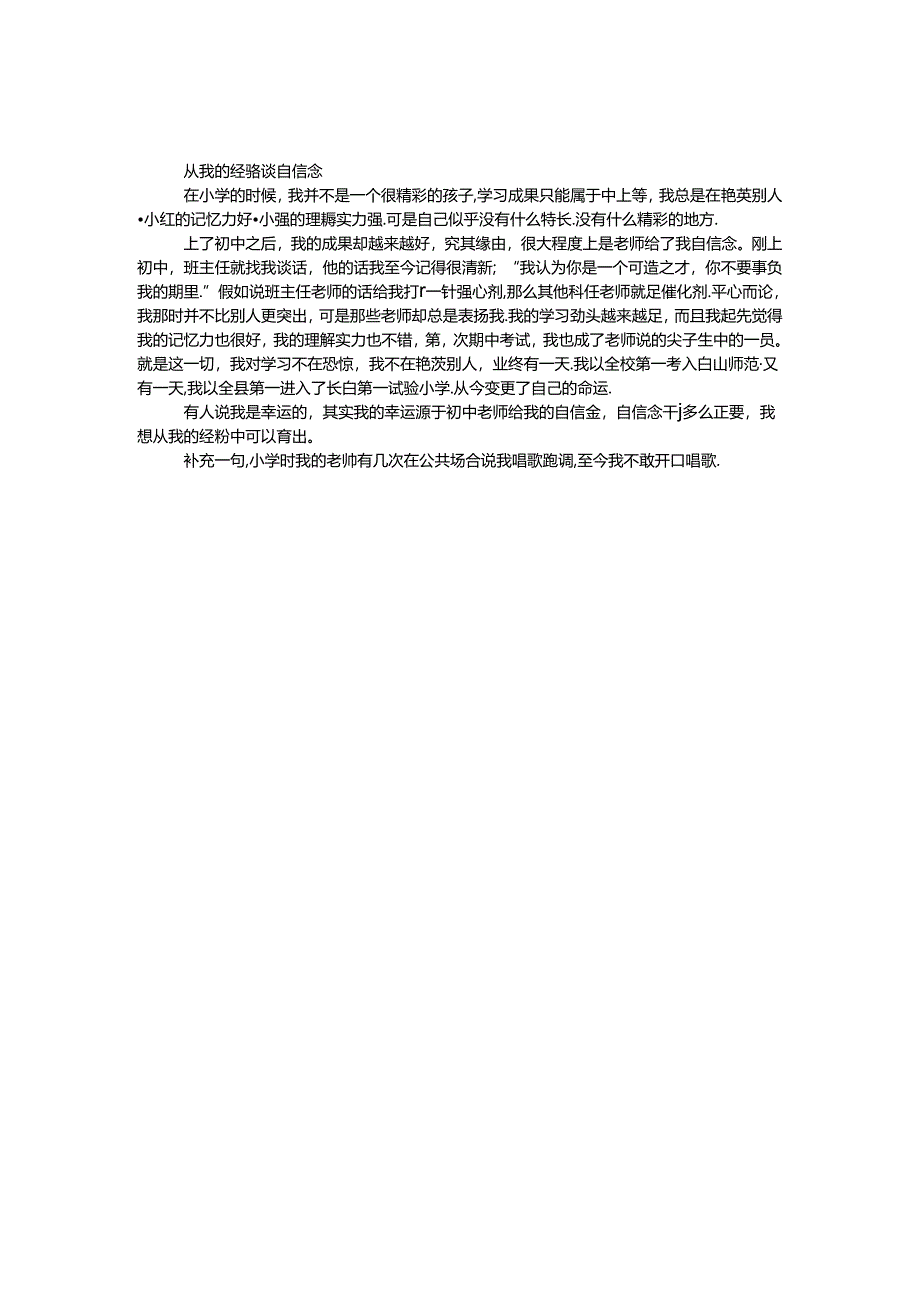 从我的经骆谈自信念

在小学的时候，我并不是一个很精彩的孩子,学习成果只能属于中上等，我总是在艳英别人•小红的记忆力好•小强的理耨实力强.可是自己似乎没有什么特长.没有什么精彩的地方.

上了初中之后，我的成果却越来越好，究其缘由，很大程度上是老师给了我自信念。刚上初中，班主任就找我谈话，他的话我至今记得很清新；“我认为你是一个可造之才，你不要事负我的期里.”假如说班主任老师的话给我打r一针强心剂,那么其他科任老师就足催化剂.平心而论，我那时并不比别人更突出，可是那些老师却总是表扬我.我的学习劲头越来越足，而且我起先觉得我的记忆力也很好，我的理解实力也不错，第，次期中考试，我也成了老师说的尖子生中的一员。就是这一切，我对学习不在恐惊，我不在艳茨别人，业终有一天.我以全校第一考入白山师范·又有一天,我以全县第一进入了长白第一试验小学.从今变更了自己的命运.

有人说我是幸运的，其实我的幸运源于初中老师给我的自信金，自信念干j多么正要，我想从我的经粉中可以育出。

补充一句,小学时我的老帅有几次在公共场合说我唱歌跑调,至今我不敢开口唱歌.